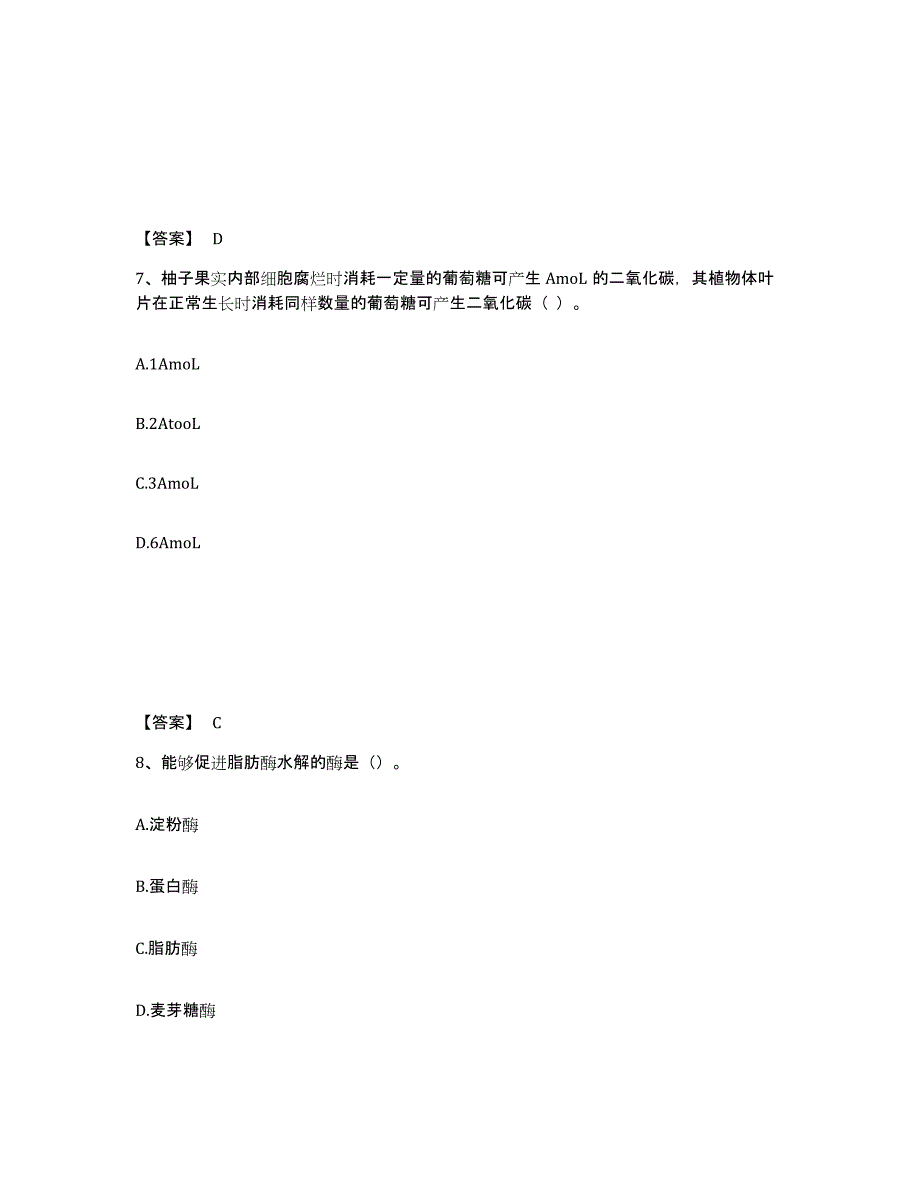 【答案】 D

7、柚子果实内部细胞腐烂时消耗一定量的葡萄糖可产生 AmoL 的二氧化碳，其植物体叶片在正常生长时消耗同样数量的葡萄糖可产生二氧化碳（ ）。

A.1AmoL

B.2AtooL

C.3AmoL

D.6AmoL

【答案】 C

8、能够促进脂肪酶水解的酶是（）。

A.淀粉酶

B.蛋白酶

C.脂肪酶

D.麦芽糖酶